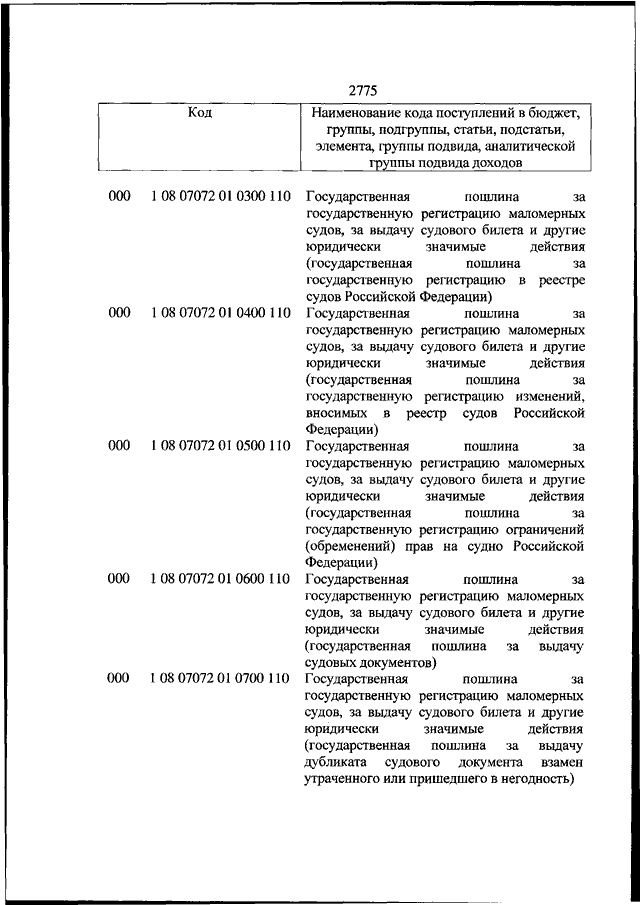 2775

| Код | | Наименование кода поступлений в бюджет, группы, подгруппы, статьи, подстатьи, элемента, группы подвида, аналитической группы подвида доходов |
|---|---|---|
| 000 | 1 08 07072 01 0300 110 | Государственная пошлина за государственную регистрацию маломерных судов, за выдачу судового билета и другие юридически значимые действия (государственная пошлина за государственную регистрацию в реестре судов Российской Федерации) |
| 000 | 1 08 07072 01 0400 110 | Государственная пошлина за государственную регистрацию маломерных судов, за выдачу судового билета и другие юридически значимые действия (государственная пошлина за государственную регистрацию изменений, вносимых в реестр судов Российской Федерации) |
| 000 | 1 08 07072 01 0500 110 | Государственная пошлина за государственную регистрацию маломерных судов, за выдачу судового билета и другие юридически значимые действия (государственная пошлина за государственную регистрацию ограничений (обременений) прав на судно Российской Федерации) |
| 000 | 1 08 07072 01 0600 110 | Государственная пошлина за государственную регистрацию маломерных судов, за выдачу судового билета и другие юридически значимые действия (государственная пошлина за выдачу судовых документов) |
| 000 | 1 08 07072 01 0700 110 | Государственная пошлина за государственную регистрацию маломерных судов, за выдачу судового билета и другие юридически значимые действия (государственная пошлина за выдачу дубликата судового документа взамен утраченного или пришедшего в негодность) |